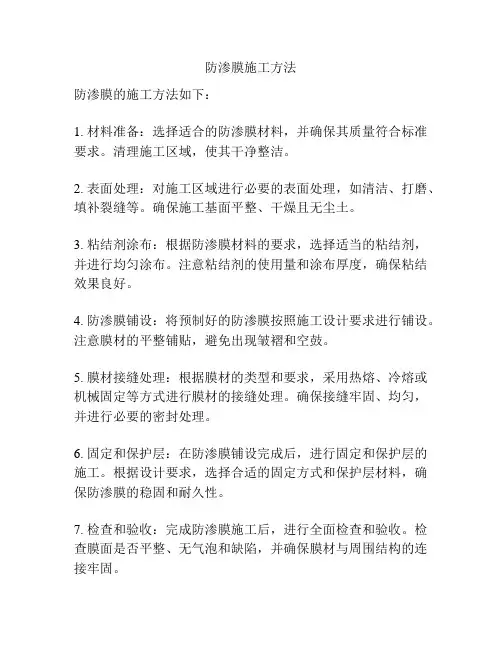 防渗膜施工方法

防渗膜的施工方法如下：

1. 材料准备：选择适合的防渗膜材料，并确保其质量符合标准要求。清理施工区域，使其干净整洁。

2. 表面处理：对施工区域进行必要的表面处理，如清洁、打磨、填补裂缝等。确保施工基面平整、干燥且无尘土。

3. 粘结剂涂布：根据防渗膜材料的要求，选择适当的粘结剂，并进行均匀涂布。注意粘结剂的使用量和涂布厚度，确保粘结效果良好。

4. 防渗膜铺设：将预制好的防渗膜按照施工设计要求进行铺设。注意膜材的平整铺贴，避免出现皱褶和空鼓。

5. 膜材接缝处理：根据膜材的类型和要求，采用热熔、冷熔或机械固定等方式进行膜材的接缝处理。确保接缝牢固、均匀，并进行必要的密封处理。

6. 固定和保护层：在防渗膜铺设完成后，进行固定和保护层的施工。根据设计要求，选择合适的固定方式和保护层材料，确保防渗膜的稳固和耐久性。

7. 检查和验收：完成防渗膜施工后，进行全面检查和验收。检查膜面是否平整、无气泡和缺陷，并确保膜材与周围结构的连接牢固。